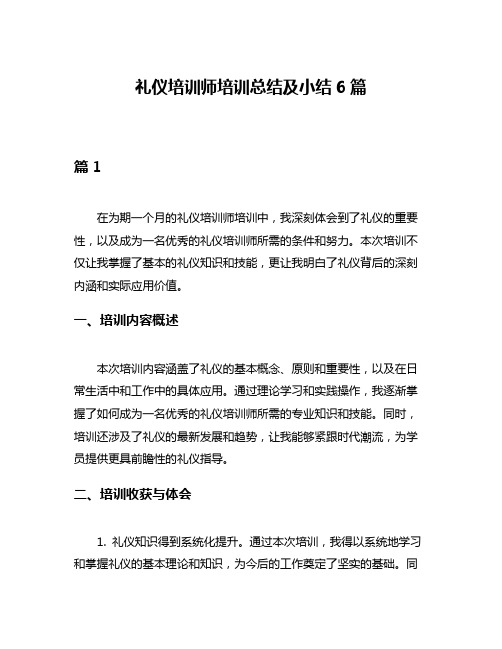 礼仪培训师培训总结及小结 6 篇

篇 1

在为期一个月的礼仪培训师培训中，我深刻体会到了礼仪的重要性，以及成为一名优秀的礼仪培训师所需的条件和努力。本次培训不仅让我掌握了基本的礼仪知识和技能，更让我明白了礼仪背后的深刻内涵和实际应用价值。

一、培训内容概述

本次培训内容涵盖了礼仪的基本概念、原则和重要性，以及在日常生活中和工作中的具体应用。通过理论学习和实践操作，我逐渐掌握了如何成为一名优秀的礼仪培训师所需的专业知识和技能。同时，培训还涉及了礼仪的最新发展和趋势，让我能够紧跟时代潮流，为学员提供更具前瞻性的礼仪指导。

二、培训收获与体会

1. 礼仪知识得到系统化提升。通过本次培训，我得以系统地学习和掌握礼仪的基本理论和知识，为今后的工作奠定了坚实的基础。同